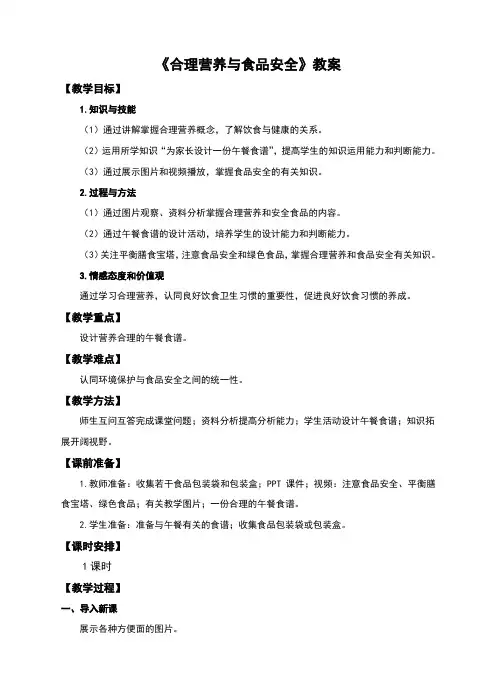 《合理营养与食品安全》教案

【教学目标】

1. 知识与技能

（1）通过讲解掌握合理营养概念，了解饮食与健康的关系。

（2）运用所学知识“为家长设计一份午餐食谱”，提高学生的知识运用能力和判断能力。

（3）通过展示图片和视频播放，掌握食品安全的有关知识。

2. 过程与方法

（1）通过图片观察、资料分析掌握合理营养和安全食品的内容。

（2）通过午餐食谱的设计活动，培养学生的设计能力和判断能力。

（3）关注平衡膳食宝塔，注意食品安全和绿色食品，掌握合理营养和食品安全有关知识。

3. 情感态度和价值观

通过学习合理营养，认同良好饮食卫生习惯的重要性，促进良好饮食习惯的养成。

【教学重点】

设计营养合理的午餐食谱。

【教学难点】

认同环境保护与食品安全之间的统一性。

【教学方法】

师生互问互答完成课堂问题；资料分析提高分析能力；学生活动设计午餐食谱；知识拓展开阔视野。

【课前准备】

1. 教师准备：收集若干食品包装袋和包装盒；PPT 课件；视频：注意食品安全、平衡膳食宝塔、绿色食品；有关教学图片；一份合理的午餐食谱。

2. 学生准备：准备与午餐有关的食谱；收集食品包装袋或包装盒。

【课时安排】

1 课时

【教学过程】

一、导入新课

展示各种方便面的图片。